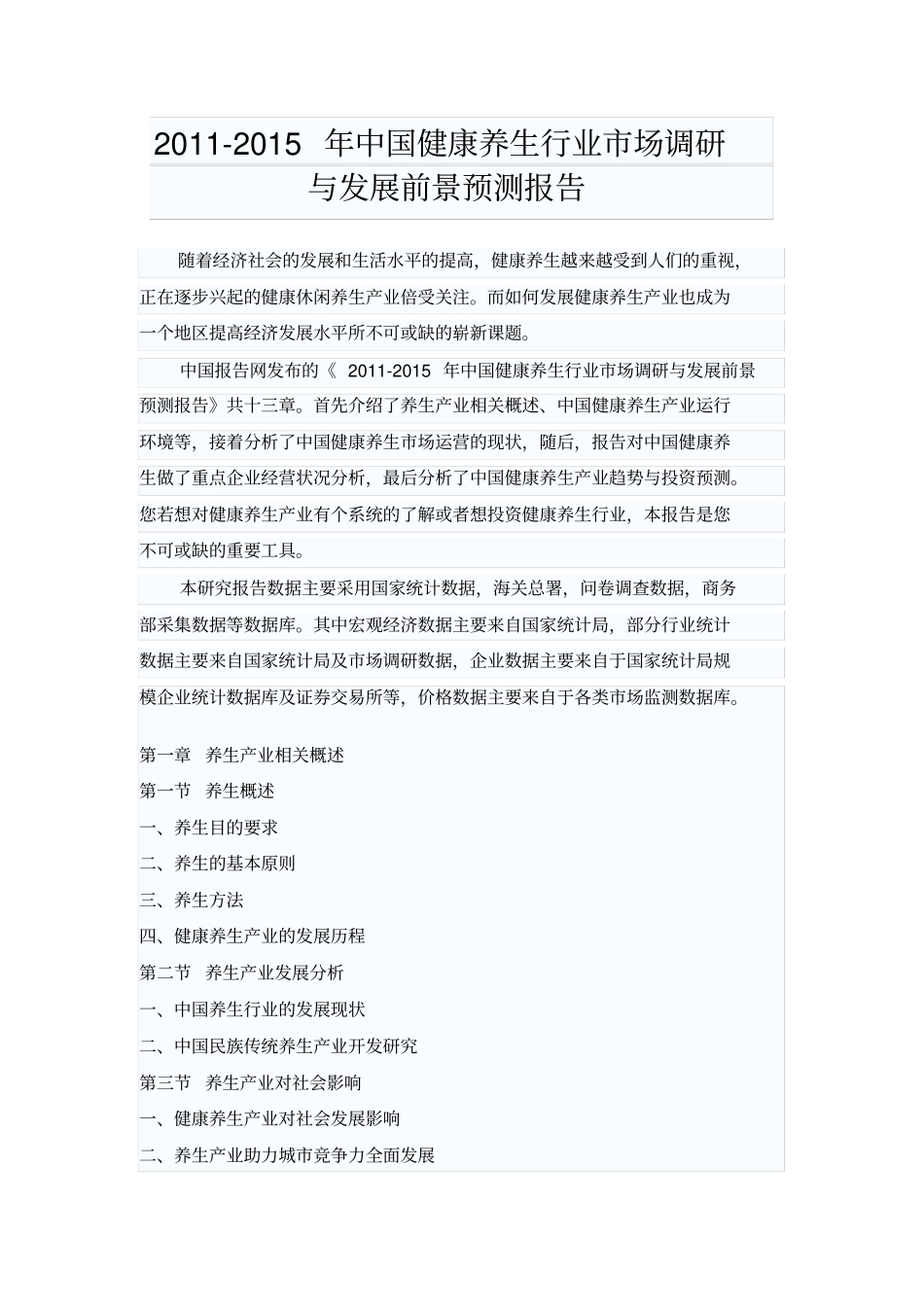 2011-2015 年中国健康养生行业市场调研与发展前景预测报告

随着经济社会的发展和生活水平的提高，健康养生越来越受到人们的重视，正在逐步兴起的健康休闲养生产业倍受关注。而如何发展健康养生产业也成为一个地区提高经济发展水平所不可或缺的崭新课题。

中国报告网发布的《 2011-2015 年中国健康养生行业市场调研与发展前景预测报告》共十三章。首先介绍了养生产业相关概述、中国健康养生产业运行环境等，接着分析了中国健康养生市场运营的现状，随后，报告对中国健康养生做了重点企业经营状况分析，最后分析了中国健康养生产业趋势与投资预测。您若想对健康养生产业有个系统的了解或者想投资健康养生行业，本报告是您不可或缺的重要工具。

本研究报告数据主要采用国家统计数据，海关总署，问卷调查数据，商务部采集数据等数据库。其中宏观经济数据主要来自国家统计局，部分行业统计数据主要来自国家统计局及市场调研数据，企业数据主要来自于国家统计局规模企业统计数据库及证券交易所等，价格数据主要来自于各类市场监测数据库。

第一章 养生产业相关概述
第一节 养生概述
一、养生目的要求
二、养生的基本原则
三、养生方法
四、健康养生产业的发展历程
第二节 养生产业发展分析
一、中国养生行业的发展现状
二、中国民族传统养生产业开发研究
第三节 养生产业对社会影响
一、健康养生产业对社会发展影响
二、养生产业助力城市竞争力全面发展